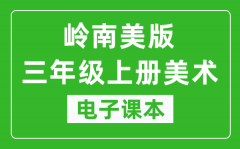 岭南美版
三年级上册美术
电子课本